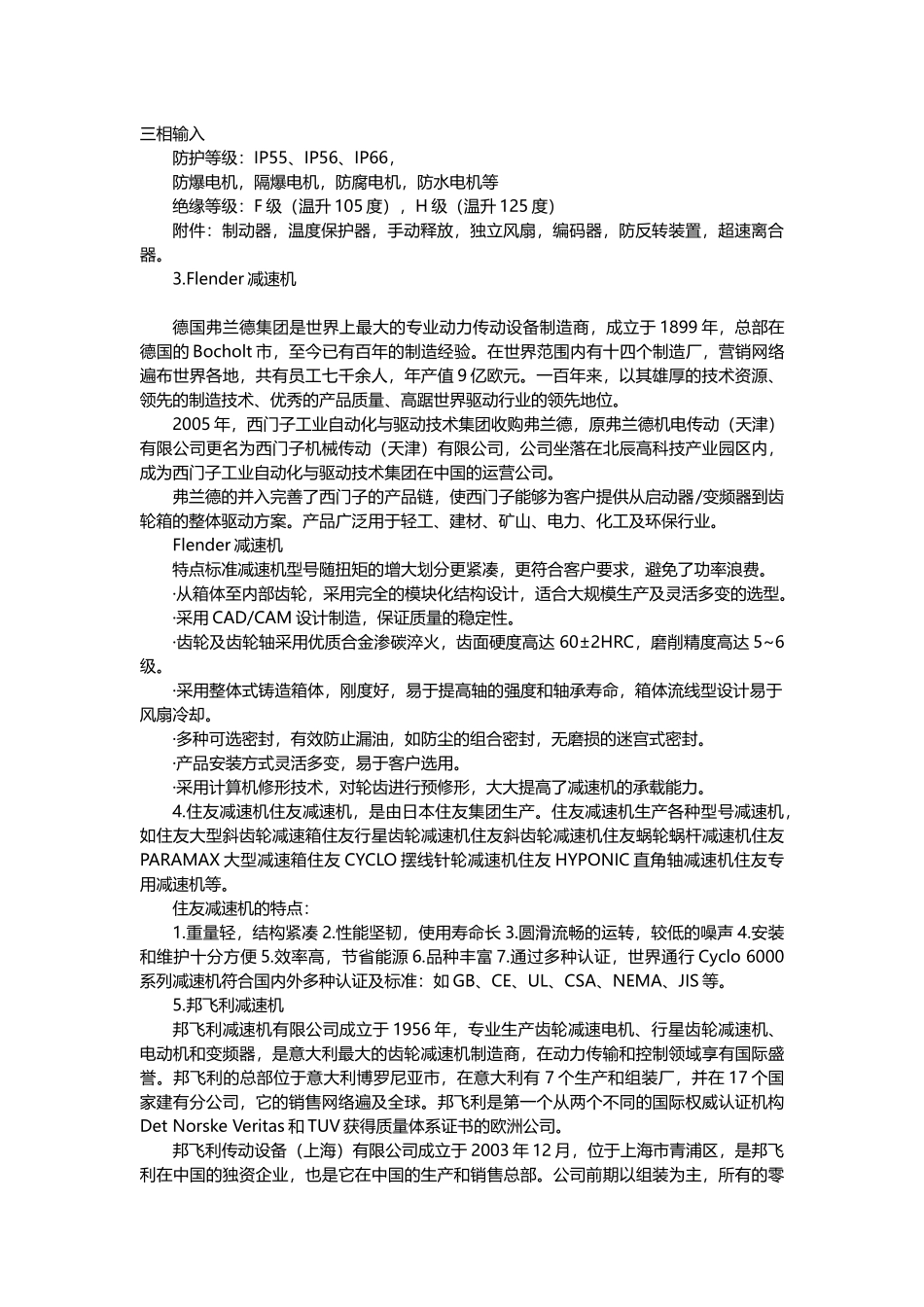 三相输入

防护等级：IP55、IP56、IP66，

防爆电机，隔爆电机，防腐电机，防水电机等

绝缘等级：F 级（温升 105 度），H 级（温升 125 度）

附件：制动器，温度保护器，手动释放，独立风扇，编码器，防反转装置，超速离合器。

3.Flender 减速机

德国弗兰德集团是世界上最大的专业动力传动设备制造商，成立于 1899 年，总部在德国的 Bocholt 市，至今已有百年的制造经验。在世界范围内有十四个制造厂，营销网络遍布世界各地，共有员工七千余人，年产值 9 亿欧元。一百年来，以其雄厚的技术资源、领先的制造技术、优秀的产品质量、高踞世界驱动行业的领先地位。

2005 年，西门子工业自动化与驱动技术集团收购弗兰德，原弗兰德机电传动（天津）有限公司更名为西门子机械传动（天津）有限公司，公司坐落在北辰高科技产业园区内，成为西门子工业自动化与驱动技术集团在中国的运营公司。

弗兰德的并入完善了西门子的产品链，使西门子能够为客户提供从启动器/变频器到齿轮箱的整体驱动方案。产品广泛用于轻工、建材、矿山、电力、化工及环保行业。

Flender 减速机

特点标准减速机型号随扭矩的增大划分更紧凑，更符合客户要求，避免了功率浪费。

·从箱体至内部齿轮，采用完全的模块化结构设计，适合大规模生产及灵活多变的选型。

·采用 CAD/CAM 设计制造，保证质量的稳定性。

·齿轮及齿轮轴采用优质合金渗碳淬火，齿面硬度高达 60±2HRC，磨削精度高达 5~6 级。

·采用整体式铸造箱体，刚度好，易于提高轴的强度和轴承寿命，箱体流线型设计易于风扇冷却。

·多种可选密封，有效防止漏油，如防尘的组合密封，无磨损的迷宫式密封。

·产品安装方式灵活多变，易于客户选用。

·采用计算机修形技术，对轮齿进行预修形，大大提高了减速机的承载能力。

4.住友减速机住友减速机，是由日本住友集团生产。住友减速机生产各种型号减速机，如住友大型斜齿轮减速箱住友行星齿轮减速机住友斜齿轮减速机住友蜗轮蜗杆减速机住友 PARAMAX 大型减速箱住友 CYCLO 摆线针轮减速机住友 HYPONIC 直角轴减速机住友专用减速机等。

住友减速机的特点：

1.重量轻，结构紧凑 2.性能坚韧，使用寿命长 3.圆滑流畅的运转，较低的噪声 4.安装和维护十分方便 5.效率高，节省能源 6.品种丰富 7.通过多种认证，世界通行 Cyclo 6000 系列减速机符合国内外多种认证及标准：如 GB、CE、UL、CSA、NEMA、JIS 等。

5.邦飞利减速机

邦飞利减速机有限公司成立于 1956 年，专业生产齿轮减速电机、行星齿轮减速机、电动机和变频器，是意大利最大的齿轮减速机制造商，在动力传输和控制领域享有国际盛誉。邦飞利的总部位于意大利博罗尼亚市，在意大利有 7 个生产和组装厂，并在 17 个国家建有分公司，它的销售网络遍及全球。邦飞利是第一个从两个不同的国际权威认证机构 Det Norske Veritas 和 TUV 获得质量体系证书的欧洲公司。

邦飞利传动设备（上海）有限公司成立于 2003 年 12 月，位于上海市青浦区，是邦飞利在中国的独资企业，也是它在中国的生产和销售总部。公司前期以组装为主，所有的零